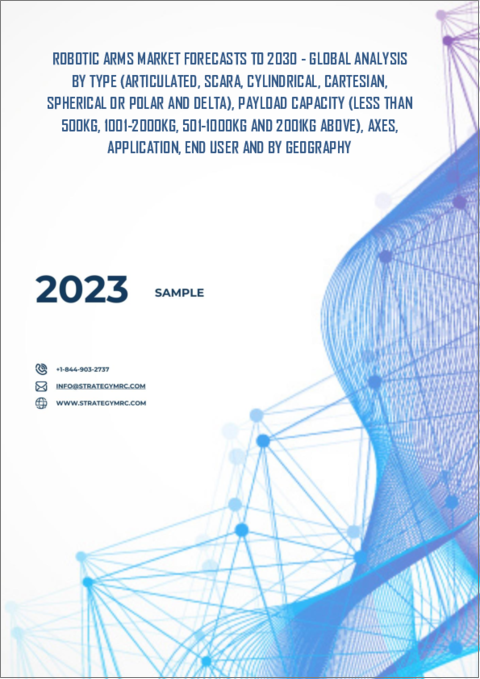 ROBOTIC ARMS MARKET FORECASTS TO 2030 - GLOBAL ANALYSIS BY TYPE (ARTICULATED, SCARA, CYLINDRICAL, CARTESIAN, SPHERICAL OR POLAR AND DELTA), PAYLOAD CAPACITY (LESS THAN 500KG, 1001-2000KG, 501-1000KG AND 2001KG ABOVE), AXES, APPLICATION, END USER AND BY GEOGRAPHY

2023

SAMPLE

+1-844-903-2737

INFO@STRATEGYMRC.COM

WWW.STRATEGYMRC.COM